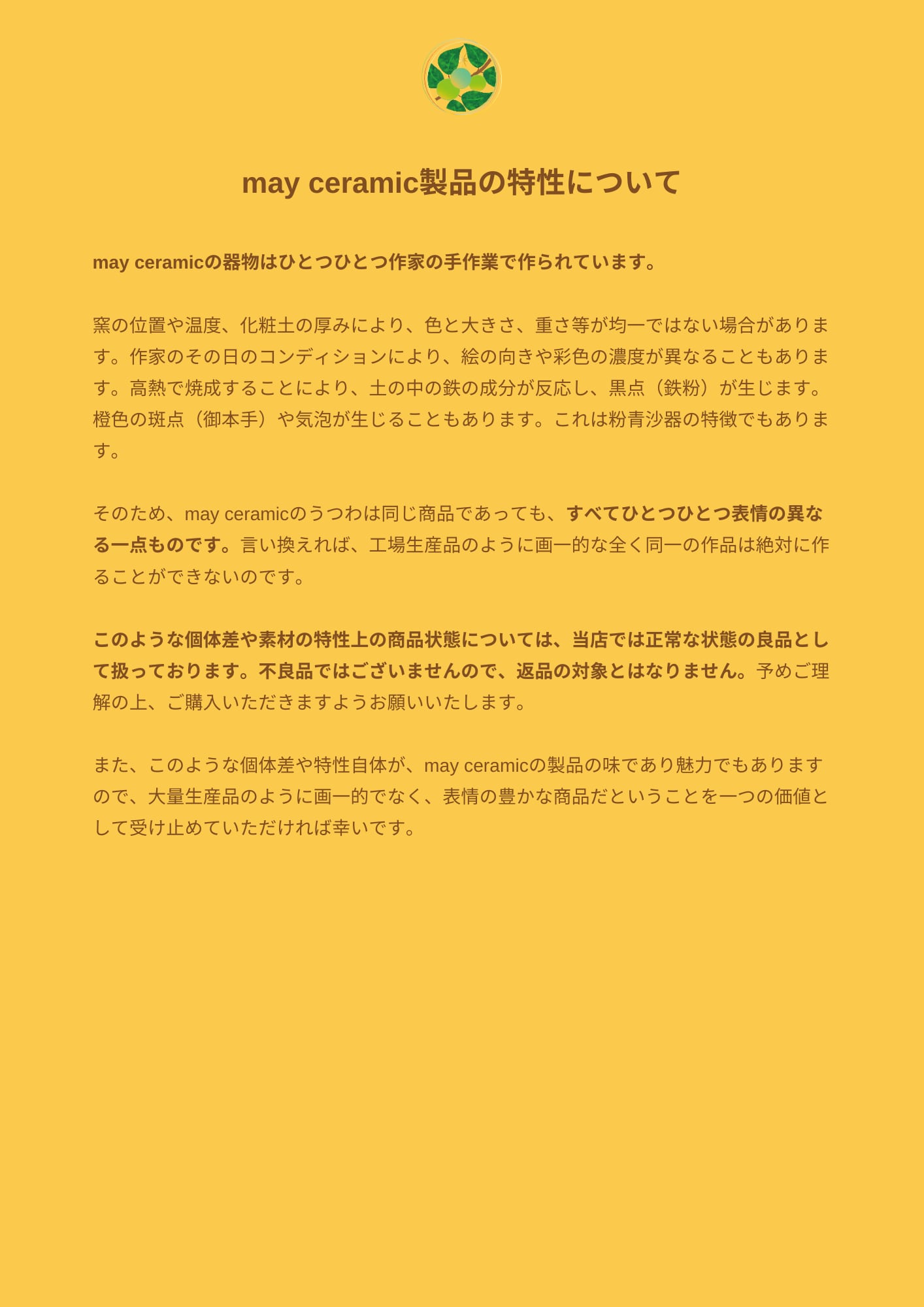 may ceramic製品の特性について

may ceramicの器物はひとつひとつ作家の手作業で作られています。

窯の位置や温度、化粧土の厚みにより、色と大きさ、重さ等が均一ではない場合があります。作家のその日のコンディションにより、絵の向きや彩色の濃度が異なることもあります。高熱で焼成することにより、土の中の鉄の成分が反応し、黒点（鉄粉）が生じます。橙色の斑点（御本手）や気泡が生じることもあります。これは粉青沙器の特徴でもあります。

そのため、may ceramicのうつわは同じ商品であっても、すべてひとつひとつ表情の異なる一点ものです。言い換えれば、工場生産品のように画一的な全く同一の作品は絶対に作ることができないのです。

このような個体差や素材の特性上の商品状態については、当店では正常な状態の良品として扱っております。不良品ではございませんので、返品の対象とはなりません。予めご理解の上、ご購入いただきますようお願いいたします。

また、このような個体差や特性自体が、may ceramicの製品の味であり魅力でもありますので、大量生産品のように画一的でなく、表情の豊かな商品だということを一つの価値として受け止めていただければ幸いです。